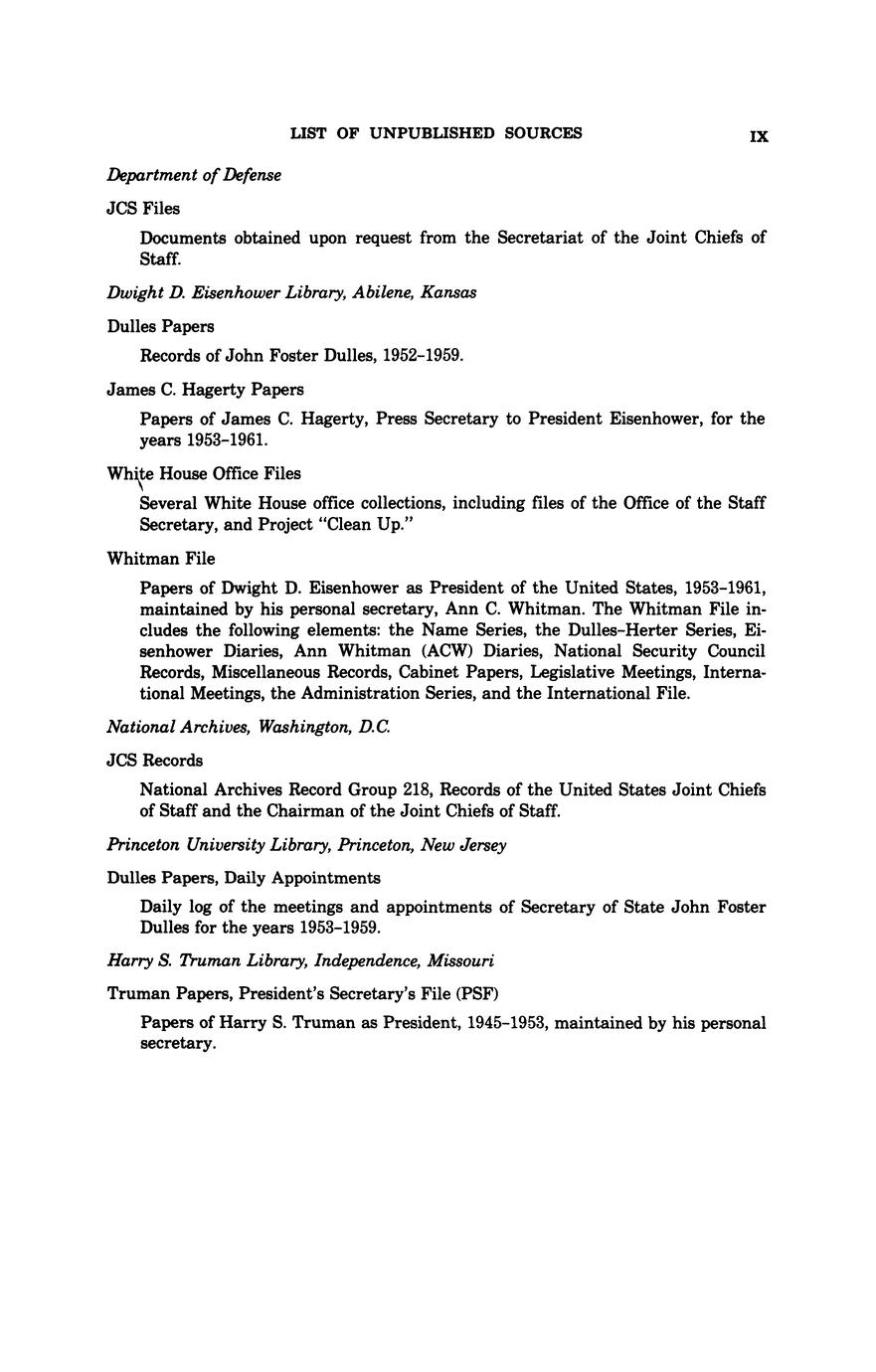 LIST OF UNPUBLISHED SOURCES IX

Department of Defense

JCS Files

Documents obtained upon request from the Secretariat of the Joint Chiefs of Staff.

Dwight D. Eisenhower Library, Abilene, Kansas

Dulles Papers

Records of John Foster Dulles, 1952–1959.

James C. Hagerty Papers

Papers of James C. Hagerty, Press Secretary to President Eisenhower, for the years 1953–1961.

White House Office Files

Several White House office collections, including files of the Office of the Staff Secretary, and Project "Clean Up."

Whitman File

Papers of Dwight D. Eisenhower as President of the United States, 1953–1961, maintained by his personal secretary, Ann C. Whitman. The Whitman File includes the following elements: the Name Series, the Dulles–Herter Series, Eisenhower Diaries, Ann Whitman (ACW) Diaries, National Security Council Records, Miscellaneous Records, Cabinet Papers, Legislative Meetings, International Meetings, the Administration Series, and the International File.

National Archives, Washington, D.C.

JCS Records

National Archives Record Group 218, Records of the United States Joint Chiefs of Staff and the Chairman of the Joint Chiefs of Staff.

Princeton University Library, Princeton, New Jersey

Dulles Papers, Daily Appointments

Daily log of the meetings and appointments of Secretary of State John Foster Dulles for the years 1953–1959.

Harry S. Truman Library, Independence, Missouri

Truman Papers, President's Secretary's File (PSF)

Papers of Harry S. Truman as President, 1945–1953, maintained by his personal secretary.